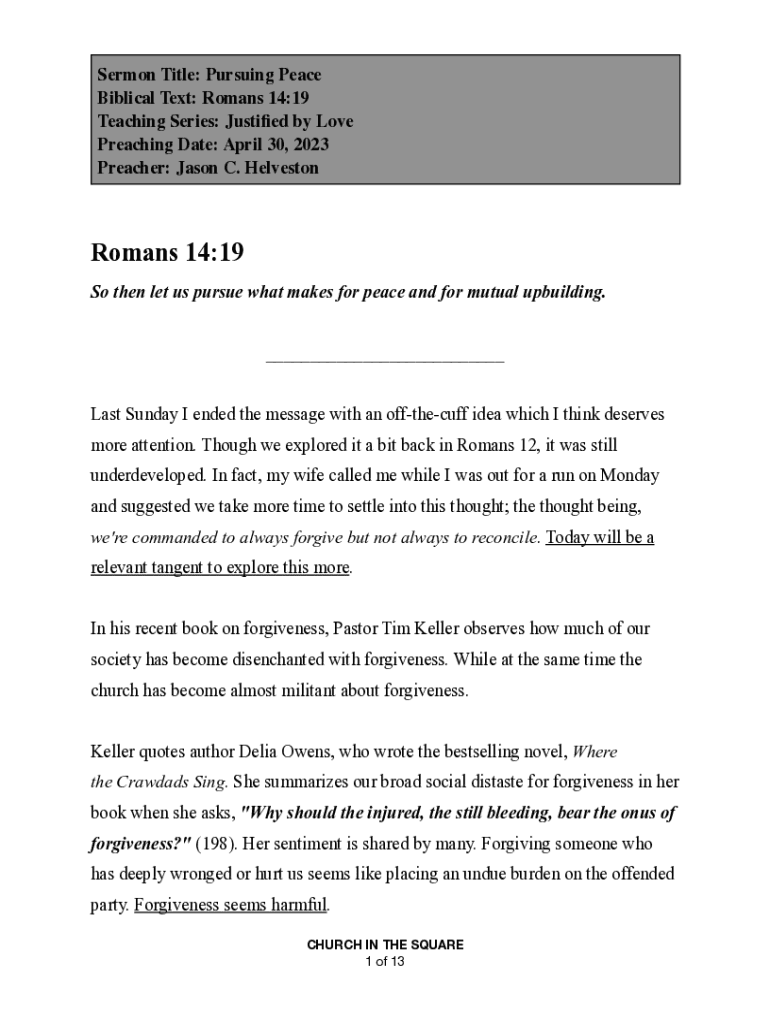 Sermon Title: Pursuing Peace
Biblical Text: Romans 14:19
Teaching Series: Justified by Love
Preaching Date: April 30, 2023
Preacher: Jason C. Helveston

Romans 14:19

So then let us pursue what makes for peace and for mutual upbuilding.

Last Sunday I ended the message with an off-the-cuff idea which I think deserves more attention. Though we explored it a bit back in Romans 12, it was still underdeveloped. In fact, my wife called me while I was out for a run on Monday and suggested we take more time to settle into this thought; the thought being, we're commanded to always forgive but not always to reconcile. Today will be a relevant tangent to explore this more.

In his recent book on forgiveness, Pastor Tim Keller observes how much of our society has become disenchanted with forgiveness. While at the same time the church has become almost militant about forgiveness.

Keller quotes author Delia Owens, who wrote the bestselling novel, Where the Crawdads Sing. She summarizes our broad social distaste for forgiveness in her book when she asks, "Why should the injured, the still bleeding, bear the onus of forgiveness?" (198). Her sentiment is shared by many. Forgiving someone who has deeply wronged or hurt us seems like placing an undue burden on the offended party. Forgiveness seems harmful.

CHURCH IN THE SQUARE
1 of 13